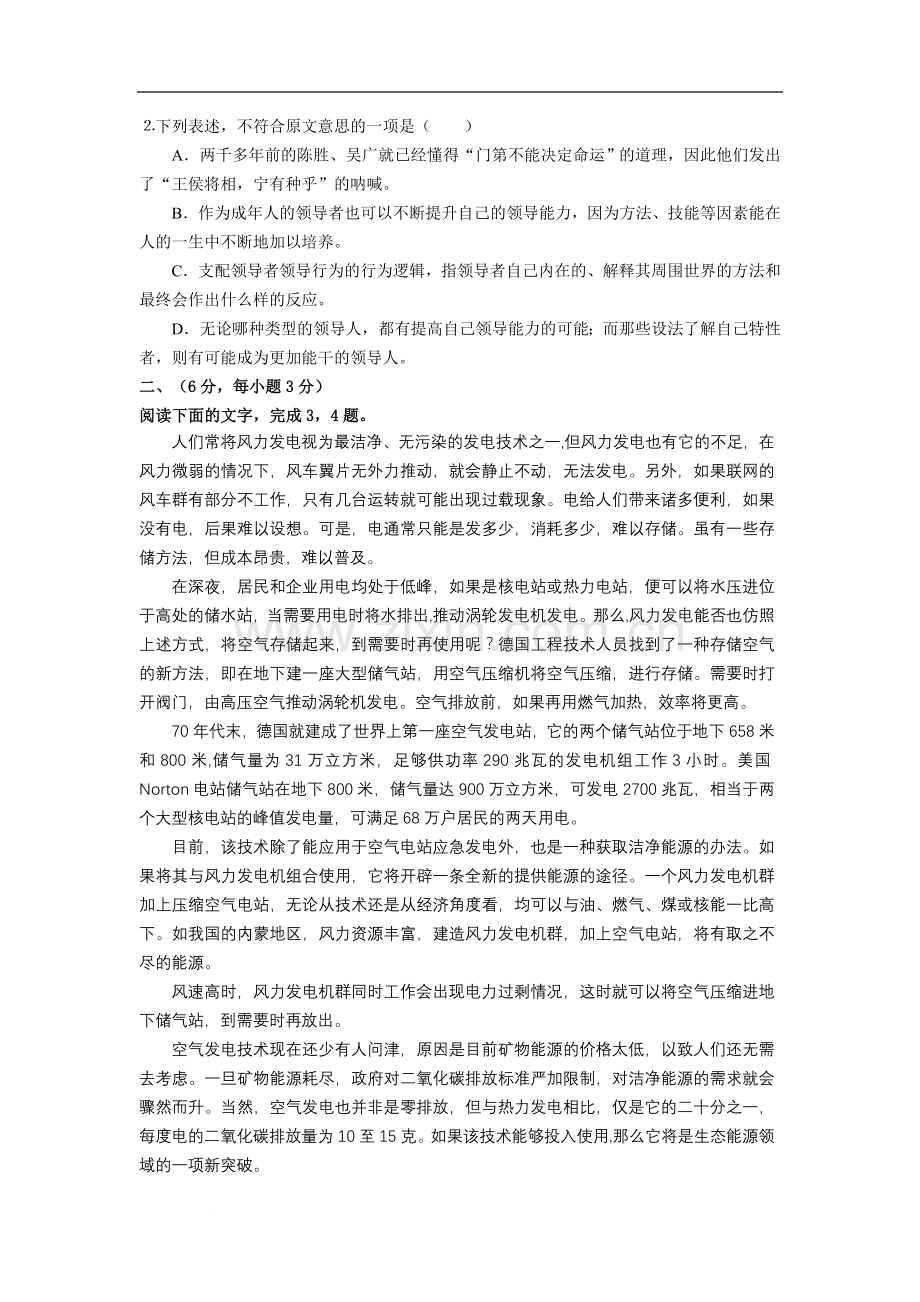 2.下列表述，不符合原文意思的一项是（　　）

A．两千多年前的陈胜、吴广就已经懂得“门第不能决定命运”的道理，因此他们发出了“王侯将相，宁有种乎”的呐喊。

B．作为成年人的领导者也可以不断提升自己的领导能力，因为方法、技能等因素能在人的一生中不断地加以培养。

C．支配领导者领导行为的行为逻辑，指领导者自己内在的、解释其周围世界的方法和最终会作出什么样的反应。

D．无论哪种类型的领导人，都有提高自己领导能力的可能；而那些设法了解自己特性者，则有可能成为更加能干的领导人。

二、（6分，每小题3分）

阅读下面的文字，完成3，4题。

人们常将风力发电视为最洁净、无污染的发电技术之一,但风力发电也有它的不足，在风力微弱的情况下，风车翼片无外力推动，就会静止不动，无法发电。另外，如果联网的风车群有部分不工作，只有几台运转就可能出现过载现象。电给人们带来诸多便利，如果没有电，后果难以设想。可是，电通常只能是发多少，消耗多少，难以存储。虽有一些存储方法，但成本昂贵，难以普及。

在深夜，居民和企业用电均处于低峰，如果是核电站或热力电站，便可以将水压进位于高处的储水站，当需要用电时将水排出,推动涡轮发电机发电。那么,风力发电能否也仿照上述方式，将空气存储起来，到需要时再使用呢？德国工程技术人员找到了一种存储空气的新方法，即在地下建一座大型储气站，用空气压缩机将空气压缩，进行存储。需要时打开阀门，由高压空气推动涡轮机发电。空气排放前，如果再用燃气加热，效率将更高。

70年代末，德国就建成了世界上第一座空气发电站，它的两个储气站位于地下658米和800米,储气量为31万立方米，足够供功率290兆瓦的发电机组工作3小时。美国Norton电站储气站在地下800米，储气量达900万立方米，可发电2700兆瓦，相当于两个大型核电站的峰值发电量，可满足68万户居民的两天用电。

目前，该技术除了能应用于空气电站应急发电外，也是一种获取洁净能源的办法。如果将其与风力发电机组合使用，它将开辟一条全新的提供能源的途径。一个风力发电机群加上压缩空气电站，无论从技术还是从经济角度看，均可以与油、燃气、煤或核能一比高下。如我国的内蒙地区，风力资源丰富，建造风力发电机群，加上空气电站，将有取之不尽的能源。

风速高时，风力发电机群同时工作会出现电力过剩情况，这时就可以将空气压缩进地下储气站，到需要时再放出。

空气发电技术现在还少有人问津，原因是目前矿物能源的价格太低，以致人们还无需去考虑。一旦矿物能源耗尽，政府对二氧化碳排放标准严加限制，对洁净能源的需求就会骤然而升。当然，空气发电也并非是零排放，但与热力发电相比，仅是它的二十分之一，每度电的二氧化碳排放量为10至15克。如果该技术能够投入使用,那么它将是生态能源领域的一项新突破。